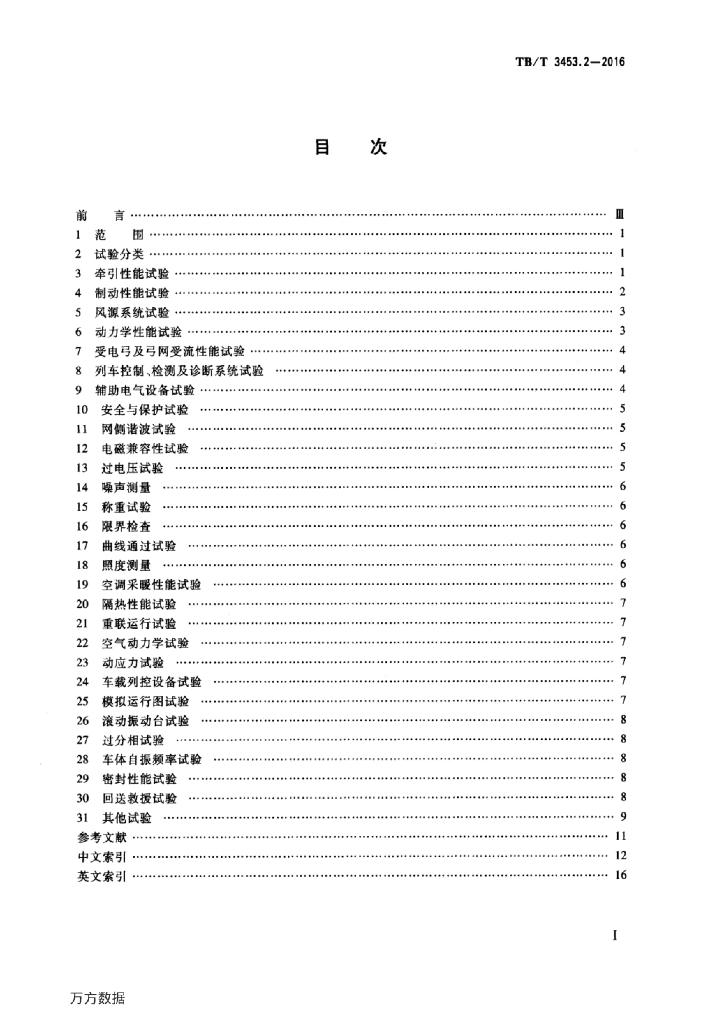 TB/T 3453.2—2016

目　次

前　言 …… Ⅲ
1　范　围 …… 1
2　试验分类 …… 1
3　牵引性能试验 …… 1
4　制动性能试验 …… 2
5　风源系统试验 …… 3
6　动力学性能试验 …… 3
7　受电弓及弓网受流性能试验 …… 4
8　列车控制、检测及诊断系统试验 …… 4
9　辅助电气设备试验 …… 4
10　安全与保护试验 …… 5
11　网侧谐波试验 …… 5
12　电磁兼容性试验 …… 5
13　过电压试验 …… 5
14　噪声测量 …… 6
15　称重试验 …… 6
16　限界检查 …… 6
17　曲线通过试验 …… 6
18　照度测量 …… 6
19　空调采暖性能试验 …… 6
20　隔热性能试验 …… 7
21　重联运行试验 …… 7
22　空气动力学试验 …… 7
23　动应力试验 …… 7
24　车载列控设备试验 …… 7
25　模拟运行图试验 …… 7
26　滚动振动台试验 …… 8
27　过分相试验 …… 8
28　车体自振频率试验 …… 8
29　密封性能试验 …… 8
30　回送救援试验 …… 8
31　其他试验 …… 9
参考文献 …… 11
中文索引 …… 12
英文索引 …… 16

I

万方数据